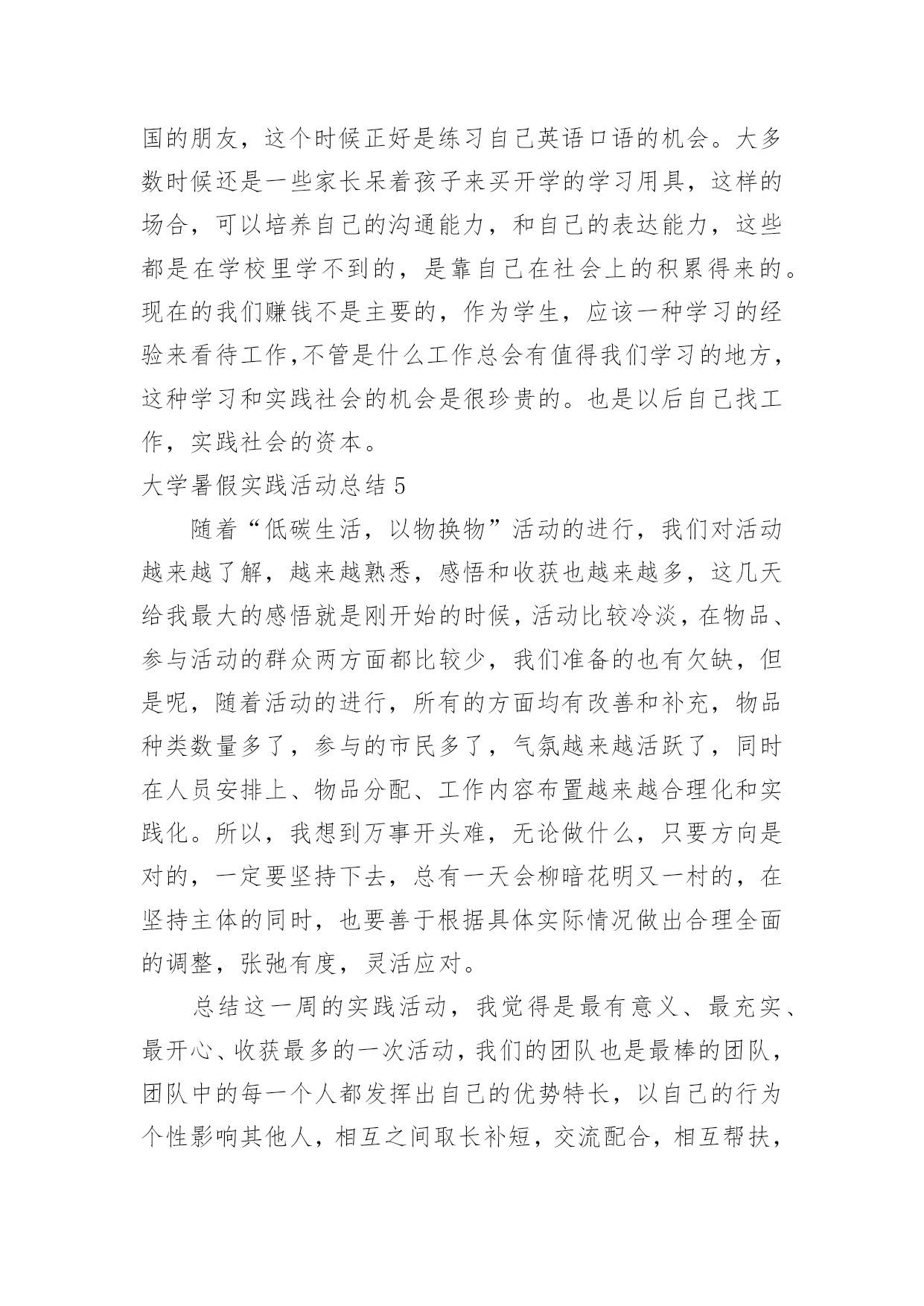 国的朋友，这个时候正好是练习自己英语口语的机会。大多数时候还是一些家长呆着孩子来买开学的学习用具，这样的场合，可以培养自己的沟通能力，和自己的表达能力，这些都是在学校里学不到的，是靠自己在社会上的积累得来的。现在的我们赚钱不是主要的，作为学生，应该一种学习的经验来看待工作,不管是什么工作总会有值得我们学习的地方，这种学习和实践社会的机会是很珍贵的。也是以后自己找工作，实践社会的资本。

大学暑假实践活动总结 5

随着“低碳生活，以物换物”活动的进行，我们对活动越来越了解，越来越熟悉，感悟和收获也越来越多，这几天给我最大的感悟就是刚开始的时候，活动比较冷淡，在物品、参与活动的群众两方面都比较少，我们准备的也有欠缺，但是呢，随着活动的进行，所有的方面均有改善和补充，物品种类数量多了，参与的市民多了，气氛越来越活跃了，同时在人员安排上、物品分配、工作内容布置越来越合理化和实践化。所以，我想到万事开头难，无论做什么，只要方向是对的，一定要坚持下去，总有一天会柳暗花明又一村的，在坚持主体的同时，也要善于根据具体实际情况做出合理全面的调整，张弛有度，灵活应对。

总结这一周的实践活动，我觉得是最有意义、最充实、最开心、收获最多的一次活动，我们的团队也是最棒的团队，团队中的每一个人都发挥出自己的优势特长，以自己的行为个性影响其他人，相互之间取长补短，交流配合，相互帮扶，